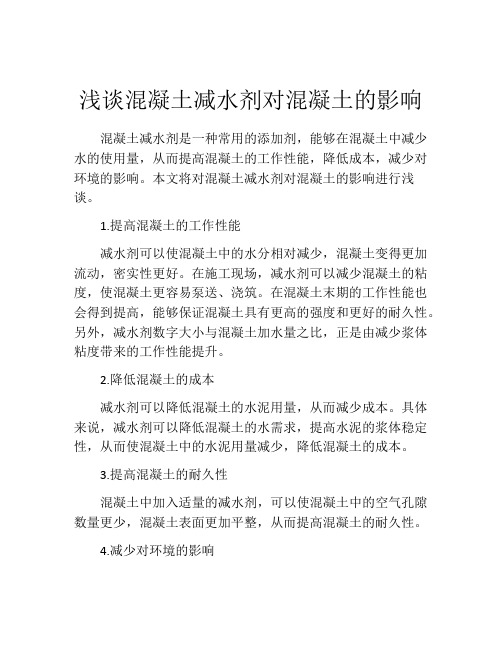 浅谈混凝土减水剂对混凝土的影响

混凝土减水剂是一种常用的添加剂，能够在混凝土中减少水的使用量，从而提高混凝土的工作性能，降低成本，减少对环境的影响。本文将对混凝土减水剂对混凝土的影响进行浅谈。

1.提高混凝土的工作性能

减水剂可以使混凝土中的水分相对减少，混凝土变得更加流动，密实性更好。在施工现场，减水剂可以减少混凝土的粘度，使混凝土更容易泵送、浇筑。在混凝土末期的工作性能也会得到提高，能够保证混凝土具有更高的强度和更好的耐久性。另外，减水剂数字大小与混凝土加水量之比，正是由减少浆体粘度带来的工作性能提升。

2.降低混凝土的成本

减水剂可以降低混凝土的水泥用量，从而减少成本。具体来说，减水剂可以降低混凝土的水需求，提高水泥的浆体稳定性，从而使混凝土中的水泥用量减少，降低混凝土的成本。

3.提高混凝土的耐久性

混凝土中加入适量的减水剂，可以使混凝土中的空气孔隙数量更少，混凝土表面更加平整，从而提高混凝土的耐久性。

4.减少对环境的影响